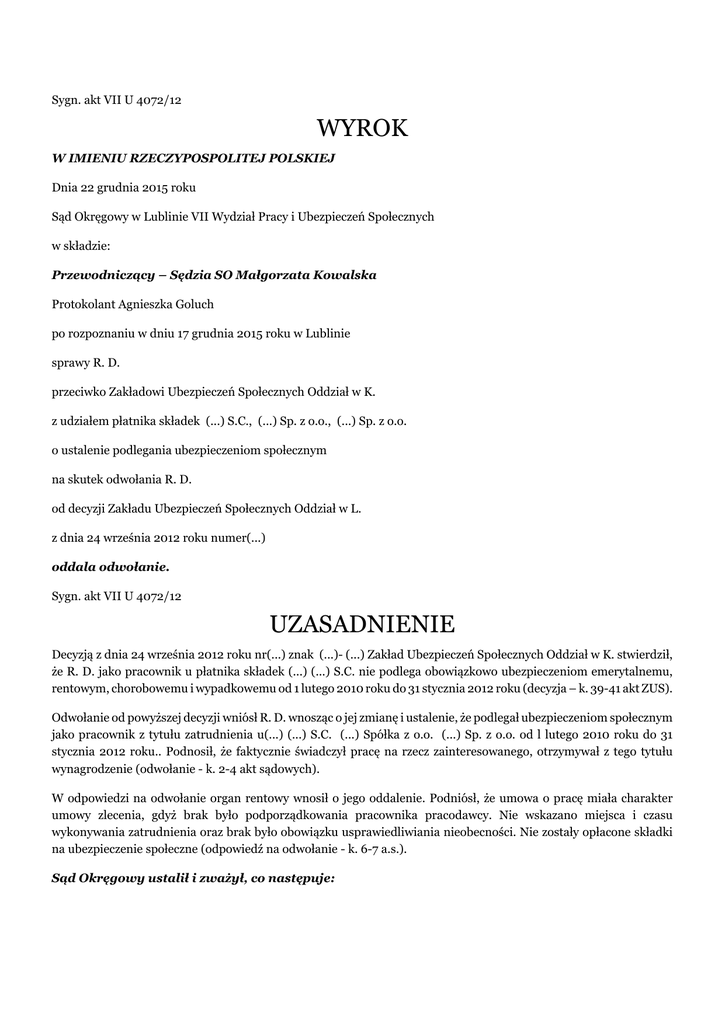 Sygn. akt VII U 4072/12

WYROK

W IMIENIU RZECZYPOSPOLITEJ POLSKIEJ

Dnia 22 grudnia 2015 roku

Sąd Okręgowy w Lublinie VII Wydział Pracy i Ubezpieczeń Społecznych

w składzie:

Przewodniczący – Sędzia SO Małgorzata Kowalska

Protokolant Agnieszka Goluch

po rozpoznaniu w dniu 17 grudnia 2015 roku w Lublinie

sprawy R. D.

przeciwko Zakładowi Ubezpieczeń Społecznych Oddział w K.

z udziałem płatnika składek (...) S.C., (...) Sp. z o.o., (...) Sp. z o.o.

o ustalenie podlegania ubezpieczeniom społecznym

na skutek odwołania R. D.

od decyzji Zakładu Ubezpieczeń Społecznych Oddział w L.

z dnia 24 września 2012 roku numer(...)

oddala odwołanie.

Sygn. akt VII U 4072/12

UZASADNIENIE

Decyzją z dnia 24 września 2012 roku nr(...) znak (...)- (...) Zakład Ubezpieczeń Społecznych Oddział w K. stwierdził, że R. D. jako pracownik u płatnika składek (...) (...) S.C. nie podlega obowiązkowo ubezpieczeniom emerytalnemu, rentowym, chorobowemu i wypadkowemu od 1 lutego 2010 roku do 31 stycznia 2012 roku (decyzja – k. 39-41 akt ZUS).

Odwołanie od powyższej decyzji wniósł R. D. wnosząc o jej zmianę i ustalenie, że podlegał ubezpieczeniom społecznym jako pracownik z tytułu zatrudnienia u(...) (...) S.C. (...) Spółka z o.o. (...) Sp. z o.o. od l lutego 2010 roku do 31 stycznia 2012 roku.. Podnosił, że faktycznie świadczył pracę na rzecz zainteresowanego, otrzymywał z tego tytułu wynagrodzenie (odwołanie - k. 2-4 akt sądowych).

W odpowiedzi na odwołanie organ rentowy wnosił o jego oddalenie. Podniósł, że umowa o pracę miała charakter umowy zlecenia, gdyż brak było podporządkowania pracownika pracodawcy. Nie wskazano miejsca i czasu wykonywania zatrudnienia oraz brak było obowiązku usprawiedliwiania nieobecności. Nie zostały opłacone składki na ubezpieczenie społeczne (odpowiedź na odwołanie - k. 6-7 a.s.).

Sąd Okręgowy ustalił i zważył, co następuje: